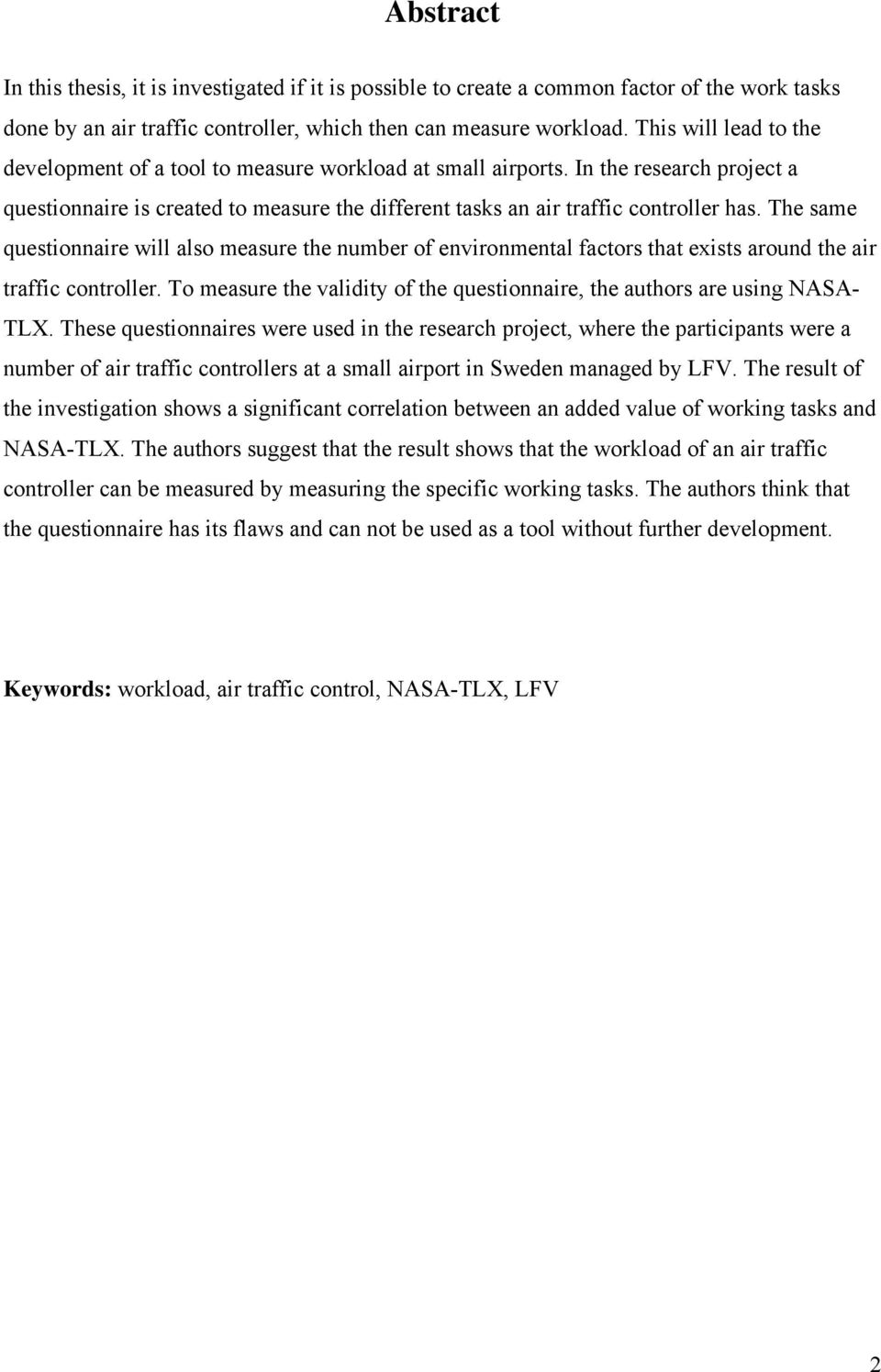 Abstract

In this thesis, it is investigated if it is possible to create a common factor of the work tasks done by an air traffic controller, which then can measure workload. This will lead to the development of a tool to measure workload at small airports. In the research project a questionnaire is created to measure the different tasks an air traffic controller has. The same questionnaire will also measure the number of environmental factors that exists around the air traffic controller. To measure the validity of the questionnaire, the authors are using NASA-TLX. These questionnaires were used in the research project, where the participants were a number of air traffic controllers at a small airport in Sweden managed by LFV. The result of the investigation shows a significant correlation between an added value of working tasks and NASA-TLX. The authors suggest that the result shows that the workload of an air traffic controller can be measured by measuring the specific working tasks. The authors think that the questionnaire has its flaws and can not be used as a tool without further development.

Keywords: workload, air traffic control, NASA-TLX, LFV

2